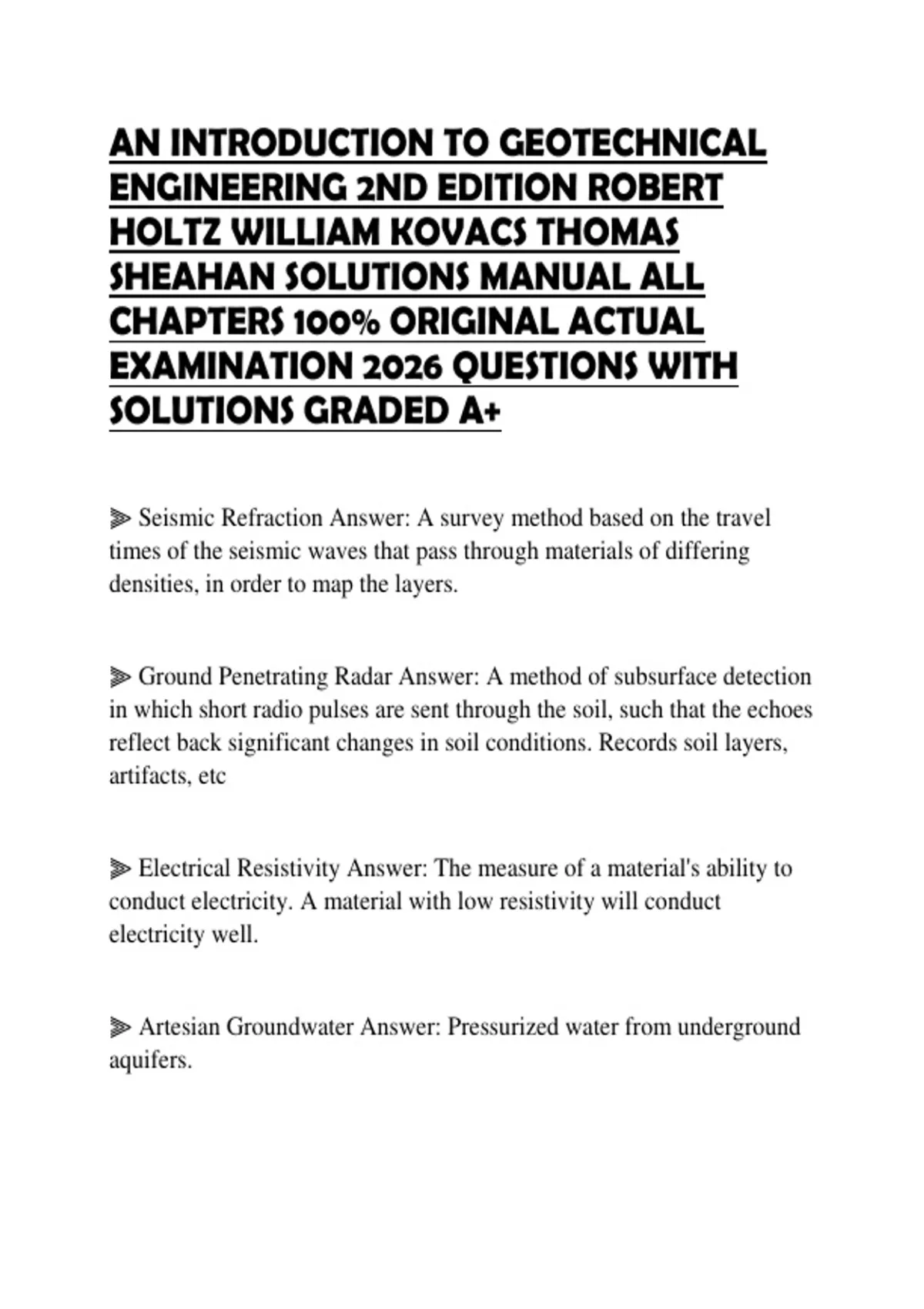 AN INTRODUCTION TO GEOTECHNICAL ENGINEERING 2ND EDITION ROBERT HOLTZ WILLIAM KOVACS THOMAS SHEAHAN SOLUTIONS MANUAL ALL CHAPTERS 100% ORIGINAL ACTUAL EXAMINATION 2026 QUESTIONS WITH SOLUTIONS GRADED A+

⫸ Seismic Refraction Answer: A survey method based on the travel times of the seismic waves that pass through materials of differing densities, in order to map the layers.

⫸ Ground Penetrating Radar Answer: A method of subsurface detection in which short radio pulses are sent through the soil, such that the echoes reflect back significant changes in soil conditions. Records soil layers, artifacts, etc

⫸ Electrical Resistivity Answer: The measure of a material's ability to conduct electricity. A material with low resistivity will conduct electricity well.

⫸ Artesian Groundwater Answer: Pressurized water from underground aquifers.